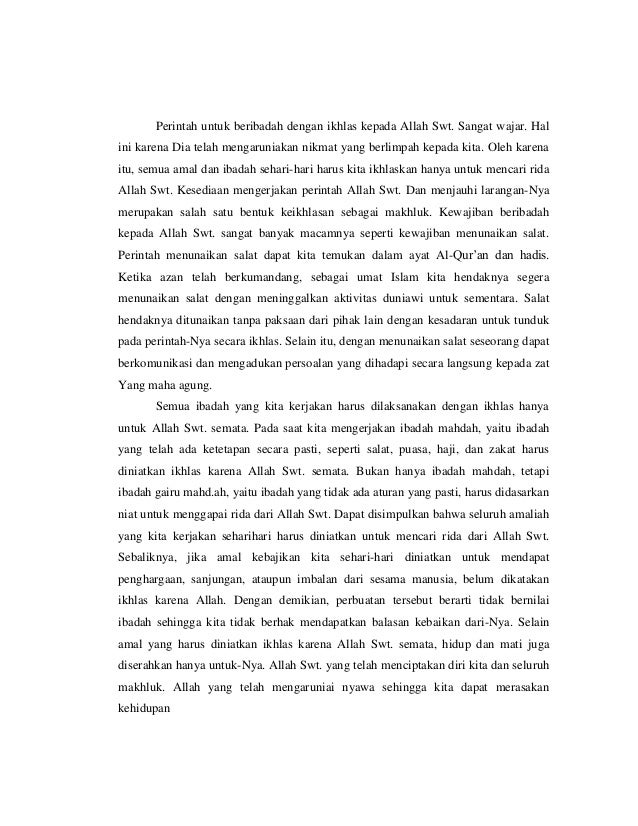 Perintah untuk beribadah dengan ikhlas kepada Allah Swt. Sangat wajar. Hal ini karena Dia telah mengaruniakan nikmat yang berlimpah kepada kita. Oleh karena itu, semua amal dan ibadah sehari-hari harus kita ikhlaskan hanya untuk mencari rida Allah Swt. Kesediaan mengerjakan perintah Allah Swt. Dan menjauhi larangan-Nya merupakan salah satu bentuk keikhlasan sebagai makhluk. Kewajiban beribadah kepada Allah Swt. sangat banyak macamnya seperti kewajiban menunaikan salat. Perintah menunaikan salat dapat kita temukan dalam ayat Al-Qur'an dan hadis. Ketika azan telah berkumandang, sebagai umat Islam kita hendaknya segera menunaikan salat dengan meninggalkan aktivitas duniawi untuk sementara. Salat hendaknya ditunaikan tanpa paksaan dari pihak lain dengan kesadaran untuk tunduk pada perintah-Nya secara ikhlas. Selain itu, dengan menunaikan salat seseorang dapat berkomunikasi dan mengadukan persoalan yang dihadapi secara langsung kepada zat Yang maha agung.

Semua ibadah yang kita kerjakan harus dilaksanakan dengan ikhlas hanya untuk Allah Swt. semata. Pada saat kita mengerjakan ibadah mahdah, yaitu ibadah yang telah ada ketetapan secara pasti, seperti salat, puasa, haji, dan zakat harus diniatkan ikhlas karena Allah Swt. semata. Bukan hanya ibadah mahdah, tetapi ibadah gairu mahd.ah, yaitu ibadah yang tidak ada aturan yang pasti, harus didasarkan niat untuk menggapai rida dari Allah Swt. Dapat disimpulkan bahwa seluruh amaliah yang kita kerjakan seharihari harus diniatkan untuk mencari rida dari Allah Swt. Sebaliknya, jika amal kebajikan kita sehari-hari diniatkan untuk mendapat penghargaan, sanjungan, ataupun imbalan dari sesama manusia, belum dikatakan ikhlas karena Allah. Dengan demikian, perbuatan tersebut berarti tidak bernilai ibadah sehingga kita tidak berhak mendapatkan balasan kebaikan dari-Nya. Selain amal yang harus diniatkan ikhlas karena Allah Swt. semata, hidup dan mati juga diserahkan hanya untuk-Nya. Allah Swt. yang telah menciptakan diri kita dan seluruh makhluk. Allah yang telah mengaruniai nyawa sehingga kita dapat merasakan kehidupan